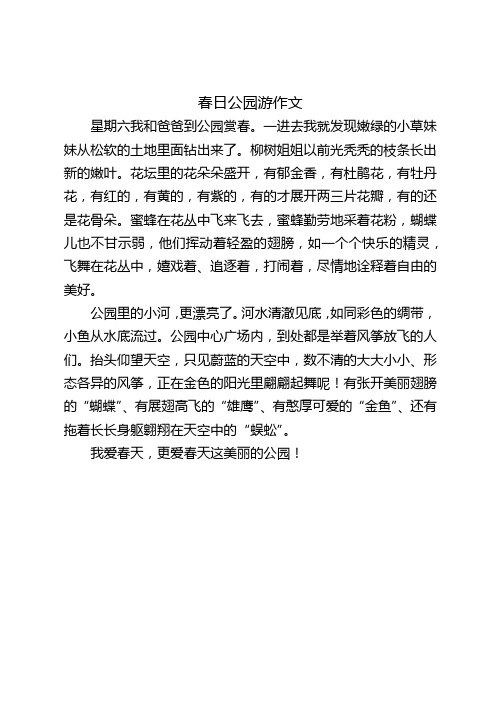 春日公园游作文

星期六我和爸爸到公园赏春。一进去我就发现嫩绿的小草妹妹从松软的土地里面钻出来了。柳树姐姐以前光秃秃的枝条长出新的嫩叶。花坛里的花朵朵盛开，有郁金香，有杜鹃花，有牡丹花，有红的，有黄的，有紫的，有的才展开两三片花瓣，有的还是花骨朵。蜜蜂在花丛中飞来飞去，蜜蜂勤劳地采着花粉，蝴蝶儿也不甘示弱，他们挥动着轻盈的翅膀，如一个个快乐的精灵，飞舞在花丛中，嬉戏着、追逐着，打闹着，尽情地诠释着自由的美好。

公园里的小河，更漂亮了。河水清澈见底，如同彩色的绸带，小鱼从水底流过。公园中心广场内，到处都是举着风筝放飞的人们。抬头仰望天空，只见蔚蓝的天空中，数不清的大大小小、形态各异的风筝，正在金色的阳光里翩翩起舞呢！有张开美丽翅膀的“蝴蝶”、有展翅高飞的“雄鹰”、有憨厚可爱的“金鱼”、还有拖着长长身躯翱翔在天空中的“蜈蚣”。

我爱春天，更爱春天这美丽的公园！